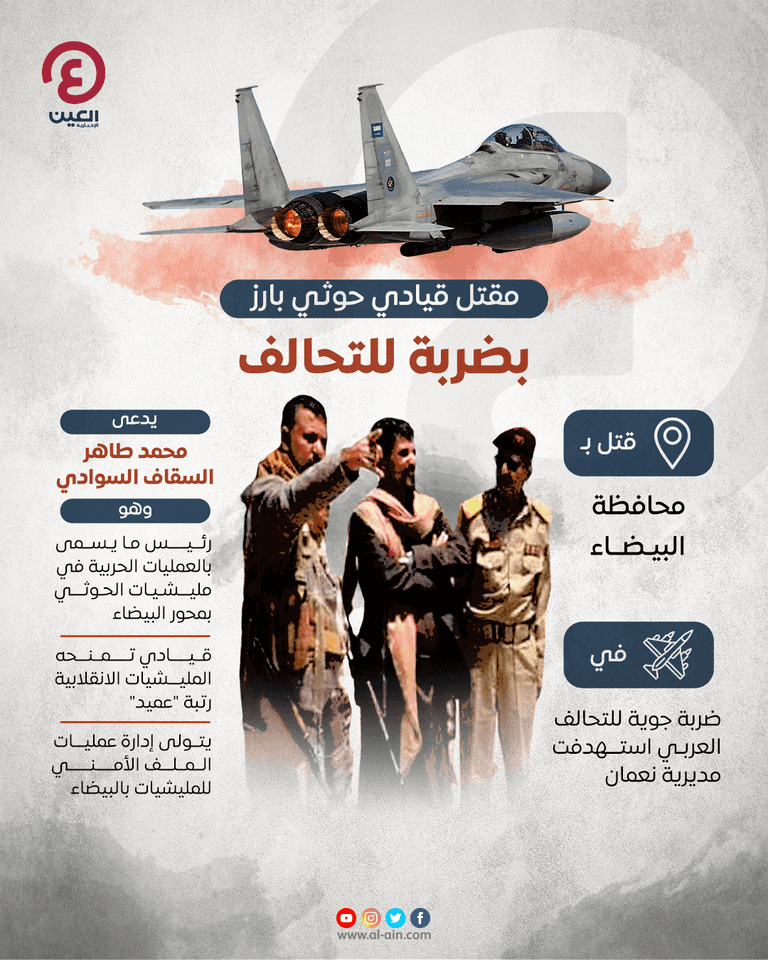 العين الإخبارية

مقتل قيادي حوثي بارز
بضربة للتحالف

قتل بـ
محافظة البيضاء

في
ضربة جوية للتحالف العربي استهدفت مديرية نعمان

يدعى
محمد طاهر السقاف السوادي

وهو
رئيس ما يسمى بالعمليات الحربية في مليشيات الحوثي بمحور البيضاء

قيادي تمنحه المليشيات الانقلابية رتبة "عميد"

يتولى إدارة عمليات الملف الأمني للمليشيات بالبيضاء

www.al-ain.com